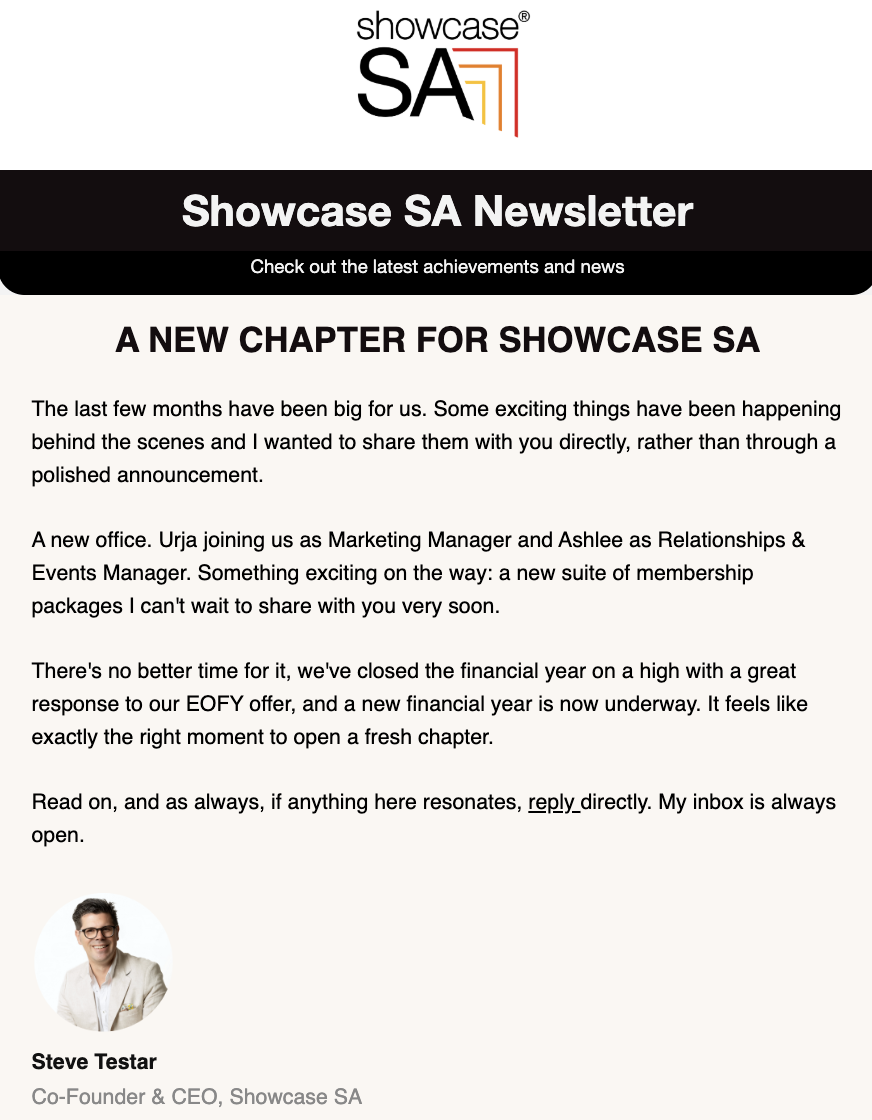 showcase®
SA

Showcase SA Newsletter

Check out the latest achievements and news

A NEW CHAPTER FOR SHOWCASE SA

The last few months have been big for us. Some exciting things have been happening behind the scenes and I wanted to share them with you directly, rather than through a polished announcement.

A new office. Urja joining us as Marketing Manager and Ashlee as Relationships & Events Manager. Something exciting on the way: a new suite of membership packages I can't wait to share with you very soon.

There's no better time for it, we've closed the financial year on a high with a great response to our EOFY offer, and a new financial year is now underway. It feels like exactly the right moment to open a fresh chapter.

Read on, and as always, if anything here resonates, reply directly. My inbox is always open.

Steve Testar

Co-Founder & CEO, Showcase SA